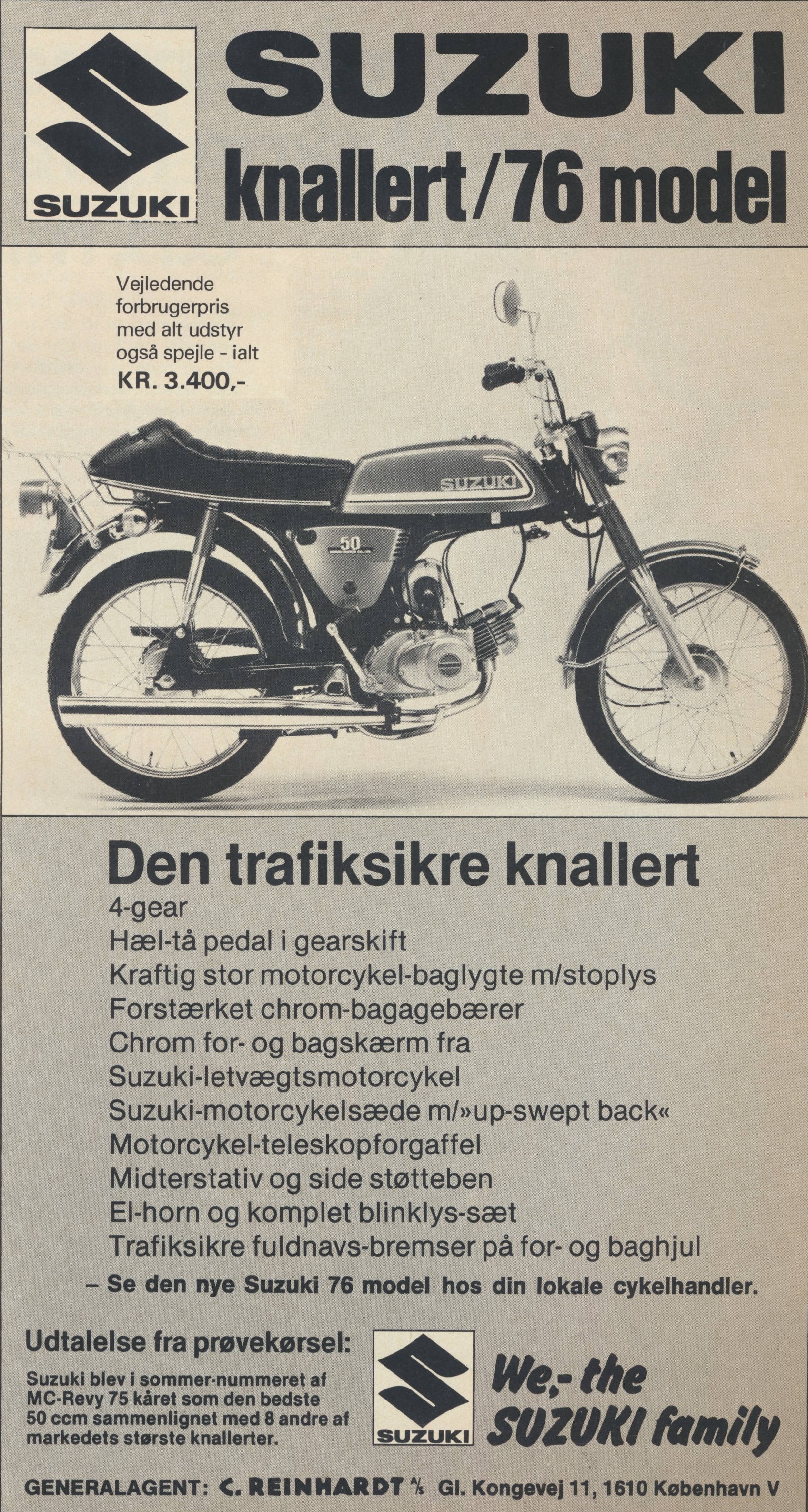 SUZUKI

SUZUKI
knallert/76 model

Vejledende forbrugerpris med alt udstyr også spejle - ialt
KR. 3.400,-

SUZUKI
50

Den trafiksikre knallert
4-gear
Hæl-tå pedal i gearskift
Kraftig stor motorcykel-baglygte m/stoplys
Forstærket chrom-bagagebærer
Chrom for- og bagskærm fra Suzuki-letvægtsmotorcykel
Suzuki-motorcykelsæde m/»up-swept back«
Motorcykel-teleskopforgaffel
Midterstativ og side støtteben
El-horn og komplet blinklys-sæt
Trafiksikre fuldnavs-bremser på for- og baghjul
– Se den nye Suzuki 76 model hos din lokale cykelhandler.

Udtalelse fra prøvekørsel:
Suzuki blev i sommer-nummeret af MC-Revy 75 kåret som den bedste 50 ccm sammenlignet med 8 andre af markedets største knallerter.

SUZUKI

We,- the SUZUKI family

GENERALAGENT: C. REINHARDT A/S Gl. Kongevej 11, 1610 København V